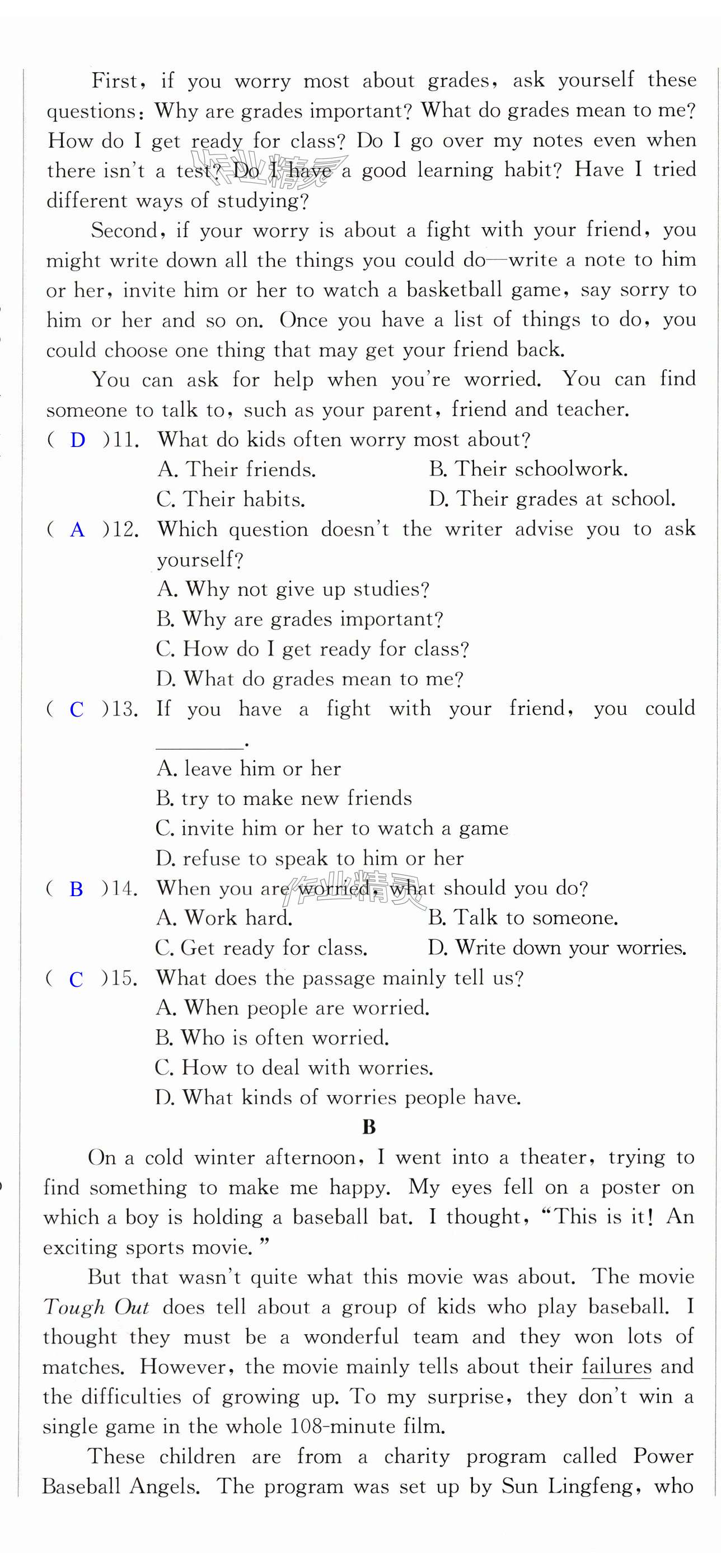 First, if you worry most about grades, ask yourself these questions: Why are grades important? What do grades mean to me? How do I get ready for class? Do I go over my notes even when there isn't a test? Do I have a good learning habit? Have I tried different ways of studying?

Second, if your worry is about a fight with your friend, you might write down all the things you could do—write a note to him or her, invite him or her to watch a basketball game, say sorry to him or her and so on. Once you have a list of things to do, you could choose one thing that may get your friend back.

You can ask for help when you're worried. You can find someone to talk to, such as your parent, friend and teacher.

( D )11. What do kids often worry most about?
A. Their friends.
B. Their schoolwork.
C. Their habits.
D. Their grades at school.

( A )12. Which question doesn't the writer advise you to ask yourself?
A. Why not give up studies?
B. Why are grades important?
C. How do I get ready for class?
D. What do grades mean to me?

( C )13. If you have a fight with your friend, you could ________.
A. leave him or her
B. try to make new friends
C. invite him or her to watch a game
D. refuse to speak to him or her

( B )14. When you are worried, what should you do?
A. Work hard.
B. Talk to someone.
C. Get ready for class.
D. Write down your worries.

( C )15. What does the passage mainly tell us?
A. When people are worried.
B. Who is often worried.
C. How to deal with worries.
D. What kinds of worries people have.

B

On a cold winter afternoon, I went into a theater, trying to find something to make me happy. My eyes fell on a poster on which a boy is holding a baseball bat. I thought, "This is it! An exciting sports movie."

But that wasn't quite what this movie was about. The movie Tough Out does tell about a group of kids who play baseball. I thought they must be a wonderful team and they won lots of matches. However, the movie mainly tells about their failures and the difficulties of growing up. To my surprise, they don't win a single game in the whole 108-minute film.

These children are from a charity program called Power Baseball Angels. The program was set up by Sun Lingfeng, who